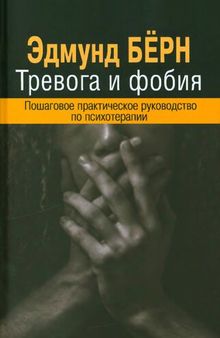 Эдмунд БЁРН
Тревога и фобия

Пошаговое практическое руководство по психотерапии